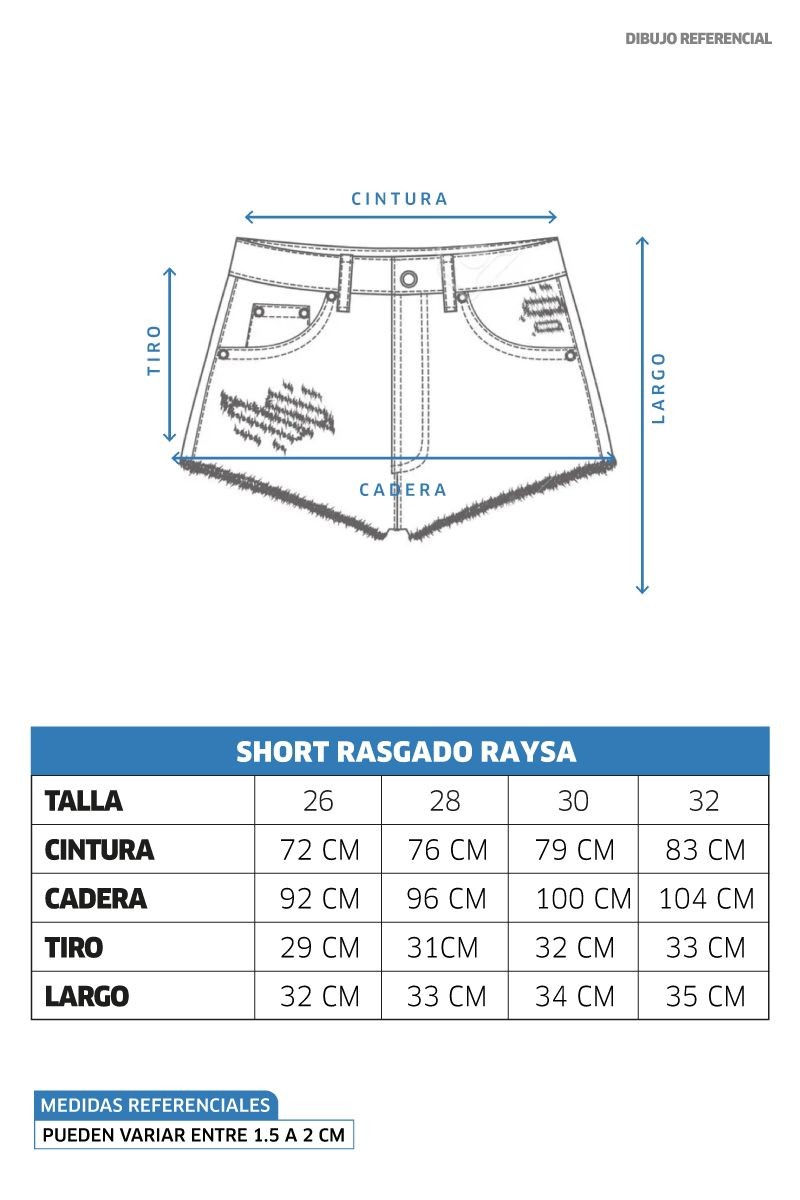 DIBUJO REFERENCIAL

CINTURA

TIRO

LARGO

CADERA

SHORT RASGADO RAYSA

| TALLA | 26 | 28 | 30 | 32 |
|---|---|---|---|---|
| CINTURA | 72 CM | 76 CM | 79 CM | 83 CM |
| CADERA | 92 CM | 96 CM | 100 CM | 104 CM |
| TIRO | 29 CM | 31CM | 32 CM | 33 CM |
| LARGO | 32 CM | 33 CM | 34 CM | 35 CM |

MEDIDAS REFERENCIALES
PUEDEN VARIAR ENTRE 1.5 A 2 CM